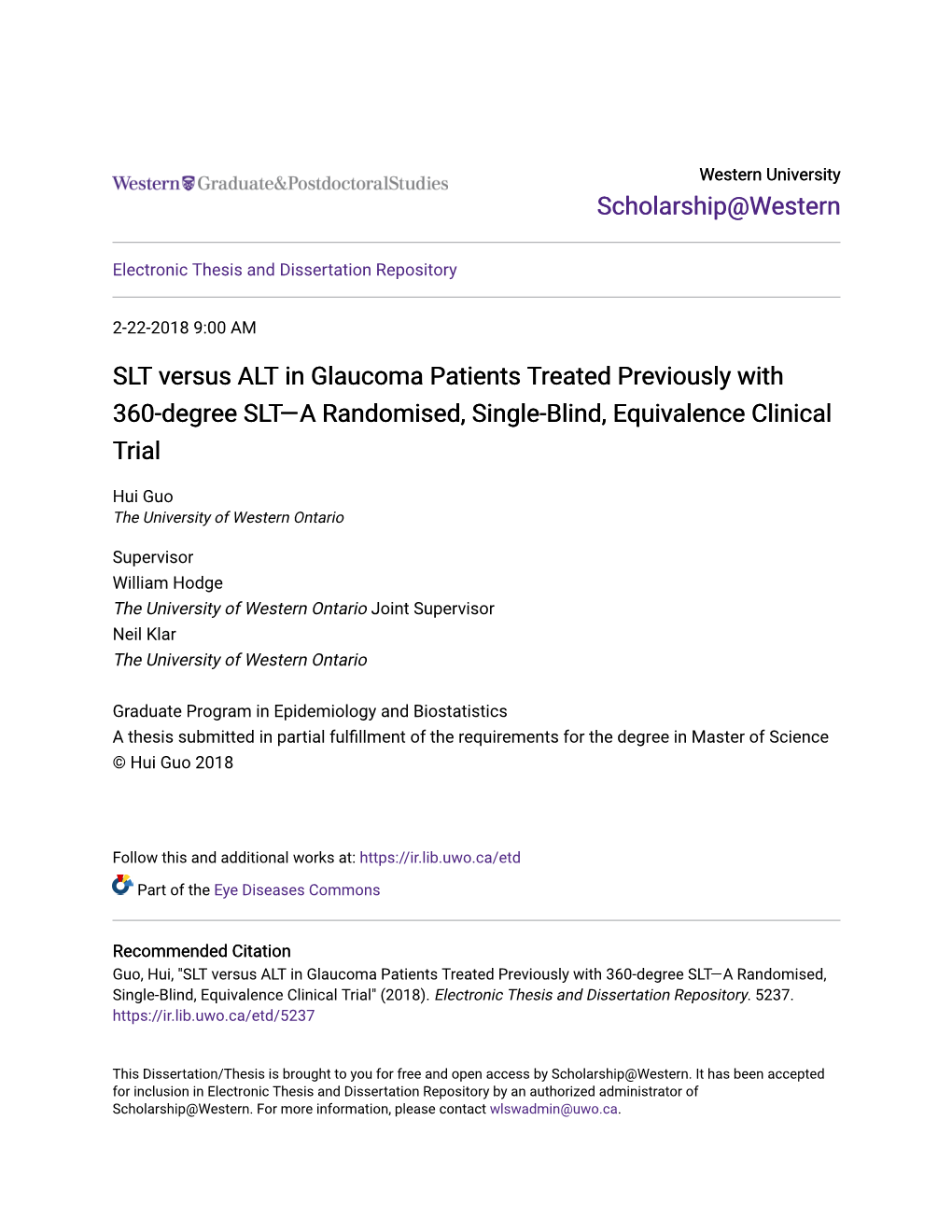 Western Graduate&PostdoctoralStudies

Western University
Scholarship@Western

Electronic Thesis and Dissertation Repository

2-22-2018 9:00 AM

SLT versus ALT in Glaucoma Patients Treated Previously with 360-degree SLT—A Randomised, Single-Blind, Equivalence Clinical Trial

Hui Guo
The University of Western Ontario

Supervisor
William Hodge
The University of Western Ontario Joint Supervisor
Neil Klar
The University of Western Ontario

Graduate Program in Epidemiology and Biostatistics
A thesis submitted in partial fulfillment of the requirements for the degree in Master of Science
© Hui Guo 2018

Follow this and additional works at: https://ir.lib.uwo.ca/etd

Part of the Eye Diseases Commons

Recommended Citation
Guo, Hui, "SLT versus ALT in Glaucoma Patients Treated Previously with 360-degree SLT—A Randomised, Single-Blind, Equivalence Clinical Trial" (2018). Electronic Thesis and Dissertation Repository. 5237.
https://ir.lib.uwo.ca/etd/5237

This Dissertation/Thesis is brought to you for free and open access by Scholarship@Western. It has been accepted for inclusion in Electronic Thesis and Dissertation Repository by an authorized administrator of Scholarship@Western. For more information, please contact wlswadmin@uwo.ca.